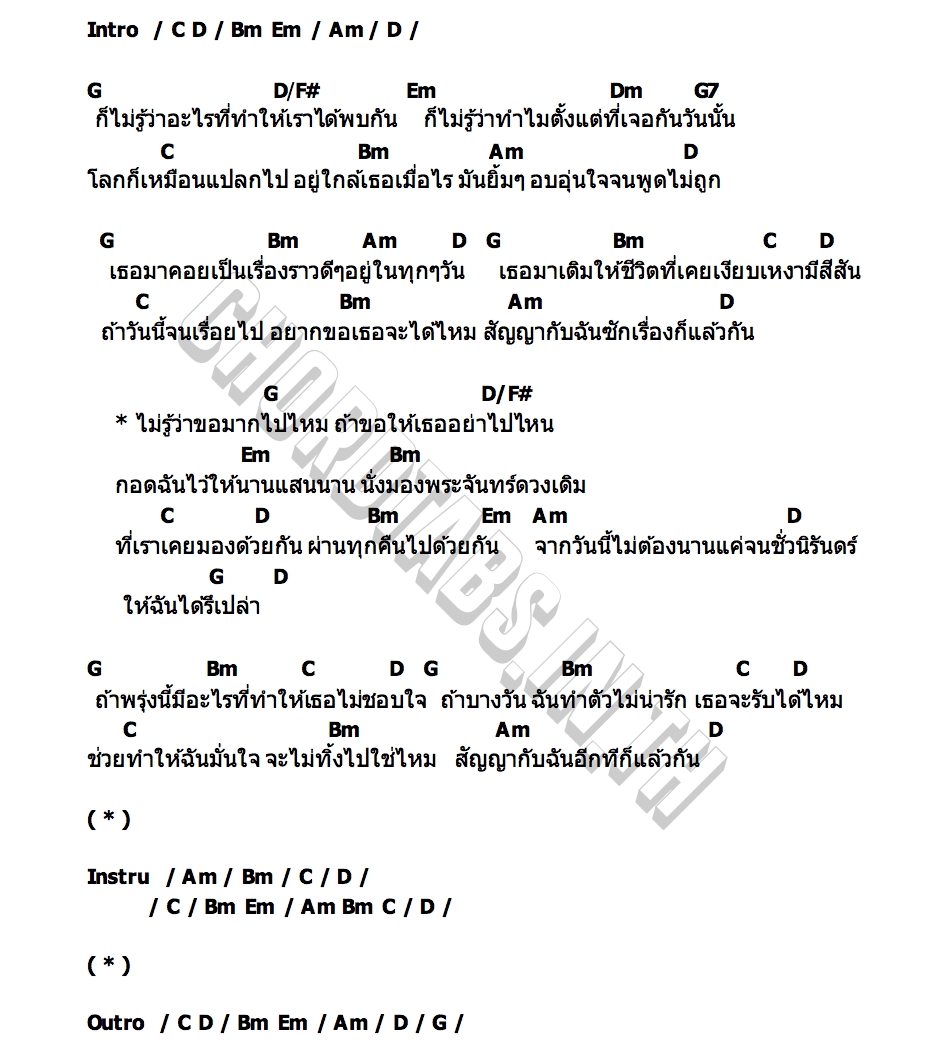 Intro / C D / Bm Em / Am / D /

G D/F# Em Dm G7
ก็ไม่รู้ว่าอะไรที่ทำให้เราได้พบกัน ก็ไม่รู้ว่าทำไมตั้งแต่ที่เจอกันวันนั้น
C Bm Am D
โลกก็เหมือนแปลกไป อยู่ใกล้เธอเมื่อไร มันยิ้มๆ อบอุ่นใจจนพูดไม่ถูก

G Bm Am D G Bm C D
เธอมาคอยเป็นเรื่องราวดีๆอยู่ในทุกๆวัน เธอมาเติมให้ชีวิตที่เคยเงียบเหงามีสีสัน
C Bm Am D
ถ้าวันนี้จนเรื่อยไป อยากขอเธอจะได้ไหม สัญญากับฉันซักเรื่องก็แล้วกัน

G D/F#
* ไม่รู้ว่าขอมากไปไหม ถ้าขอให้เธออย่าไปไหน
Em Bm
กอดฉันไว้ให้นานแสนนาน นั่งมองพระจันทร์ดวงเดิม
C D Bm Em Am D
ที่เราเคยมองด้วยกัน ผ่านทุกคืนไปด้วยกัน จากวันนี้ไม่ต้องนานแค่จนชั่วนิรันดร์
G D
ให้ฉันได้รึเปล่า

G Bm C D G Bm C D
ถ้าพรุ่งนี้มีอะไรที่ทำให้เธอไม่ชอบใจ ถ้าบางวัน ฉันทำตัวไม่น่ารัก เธอจะรับได้ไหม
C Bm Am D
ช่วยทำให้ฉันมั่นใจ จะไม่ทิ้งไปใช่ไหม สัญญากับฉันอีกทีก็แล้วกัน

( * )

Instru / Am / Bm / C / D /
/ C / Bm Em / Am Bm C / D /

( * )

Outro / C D / Bm Em / Am / D / G /

CHORDTABS.IN.TH